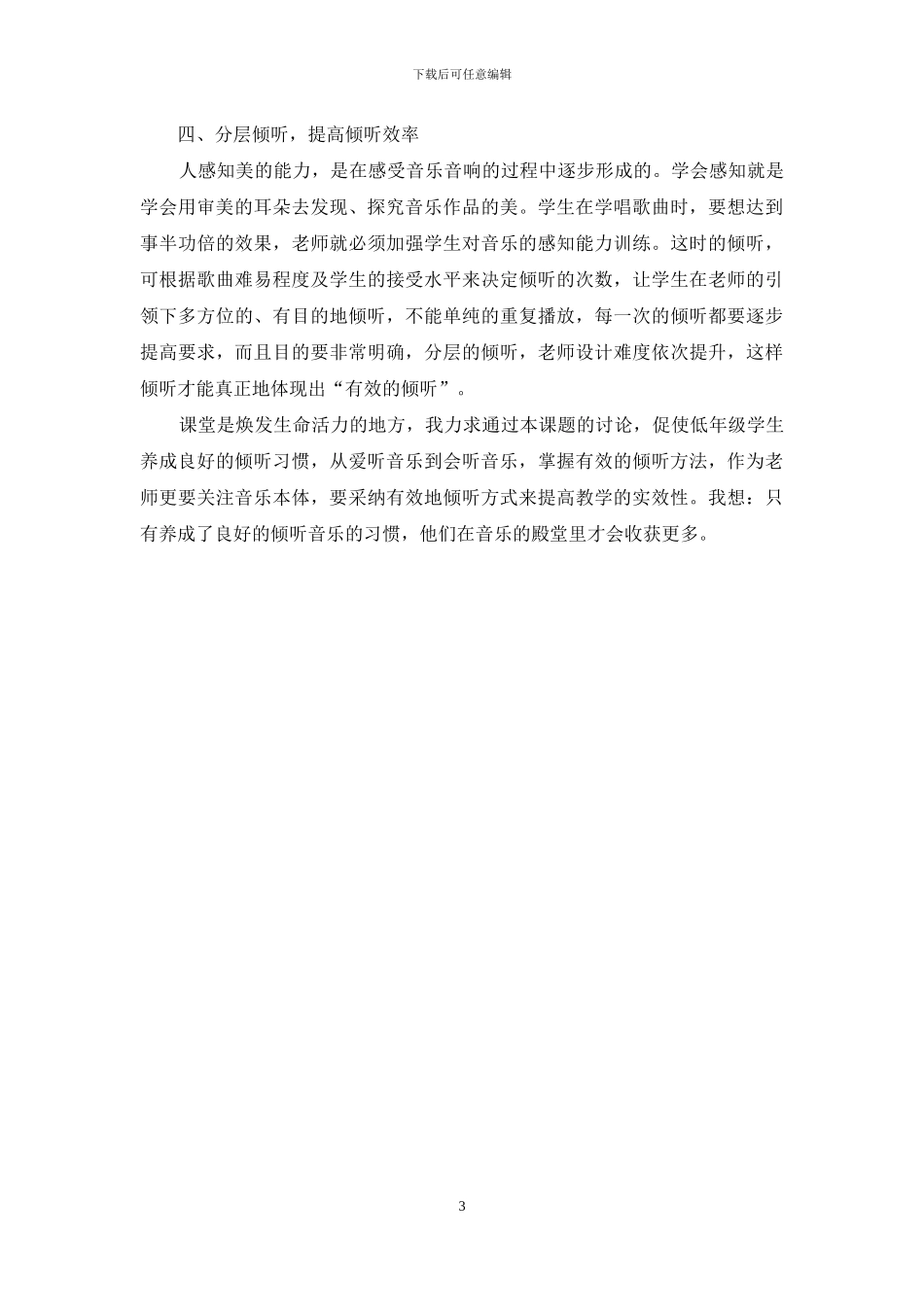 下载后可任意编辑

四、分层倾听，提高倾听效率

人感知美的能力，是在感受音乐音响的过程中逐步形成的。学会感知就是学会用审美的耳朵去发现、探究音乐作品的美。学生在学唱歌曲时，要想达到事半功倍的效果，老师就必须加强学生对音乐的感知能力训练。这时的倾听，可根据歌曲难易程度及学生的接受水平来决定倾听的次数，让学生在老师的引领下多方位的、有目的地倾听，不能单纯的重复播放，每一次的倾听都要逐步提高要求，而且目的要非常明确，分层的倾听，老师设计难度依次提升，这样倾听才能真正地体现出“有效的倾听”。

课堂是焕发生命活力的地方，我力求通过本课题的讨论，促使低年级学生养成良好的倾听习惯，从爱听音乐到会听音乐，掌握有效的倾听方法，作为老师更要关注音乐本体，要采纳有效地倾听方式来提高教学的实效性。我想：只有养成了良好的倾听音乐的习惯，他们在音乐的殿堂里才会收获更多。

3